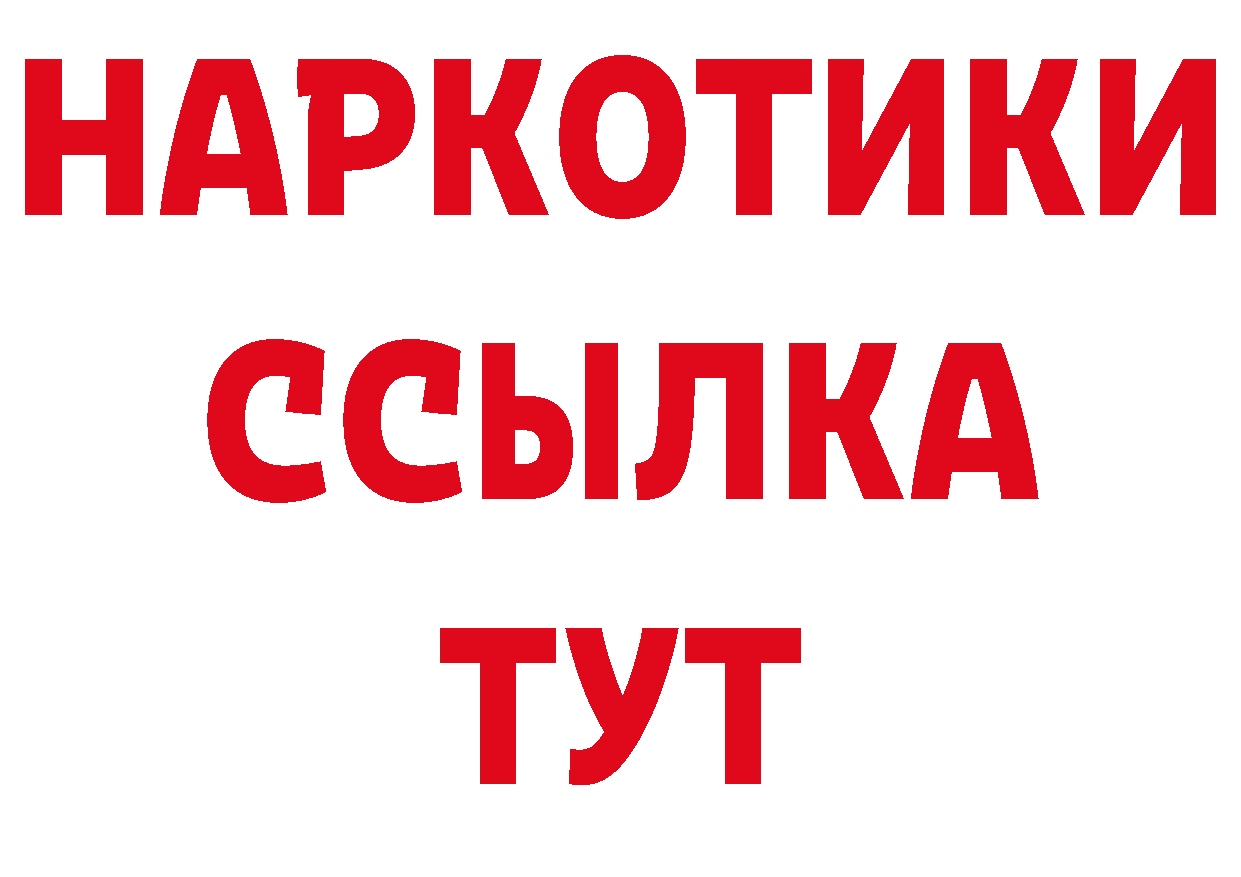 НАРКОТИКИ ССЫЛКА ТУТ